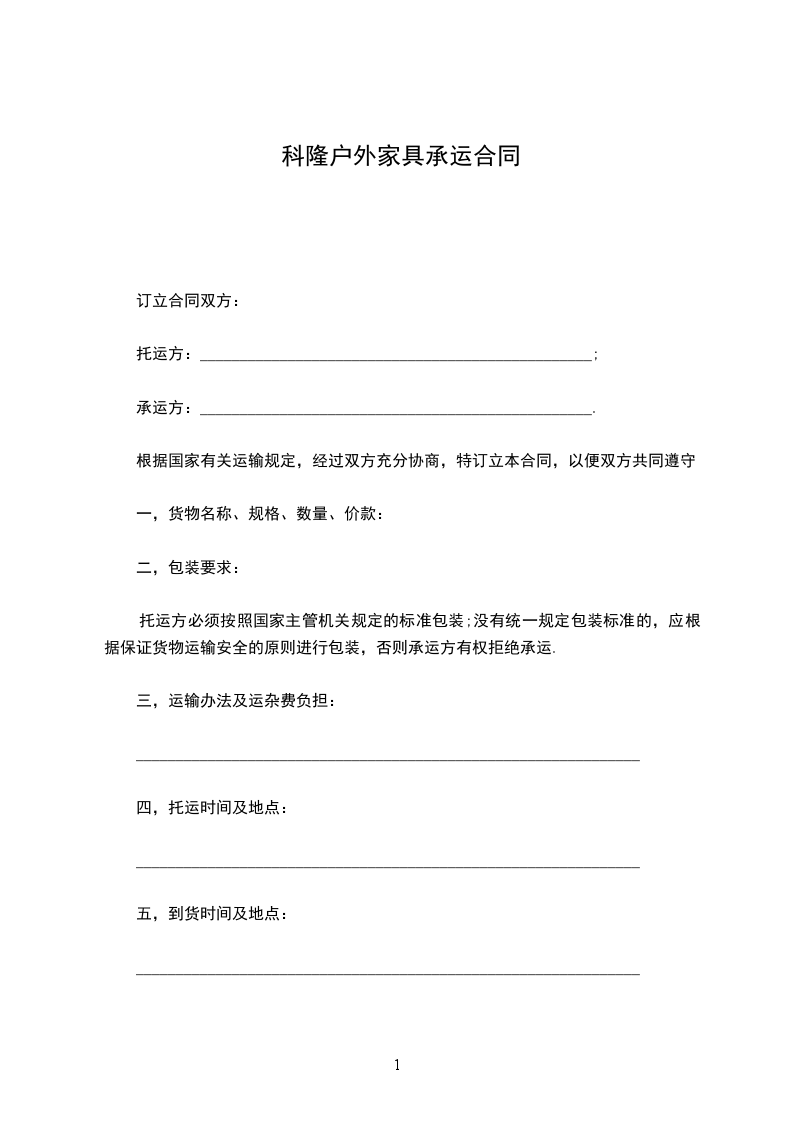 科隆户外家具承运合同

订立合同双方：

托运方：________________________________________________;

承运方：________________________________________________.

根据国家有关运输规定，经过双方充分协商，特订立本合同，以便双方共同遵守

一，货物名称、规格、数量、价款：

二，包装要求：

托运方必须按照国家主管机关规定的标准包装;没有统一规定包装标准的，应根据保证货物运输安全的原则进行包装，否则承运方有权拒绝承运.

三，运输办法及运杂费负担：

______________________________________________________________

四，托运时间及地点：

______________________________________________________________

五，到货时间及地点：

______________________________________________________________

1